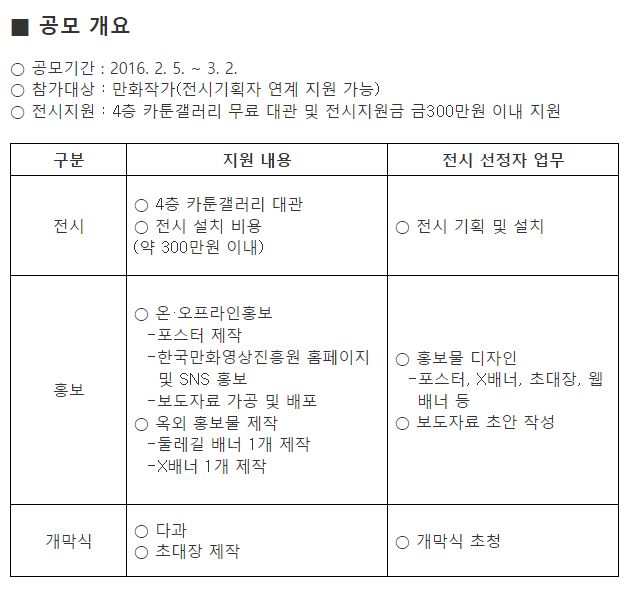 ■ 공모 개요

○ 공모기간 : 2016. 2. 5. ~ 3. 2.
○ 참가대상 : 만화작가(전시기획자 연계 지원 가능)
○ 전시지원 : 4층 카툰갤러리 무료 대관 및 전시지원금 금300만원 이내 지원

| 구분 | 지원 내용 | 전시 선정자 업무 |
|---|---|---|
| 전시 | ○ 4층 카툰갤러리 대관 ○ 전시 설치 비용 (약 300만원 이내) | ○ 전시 기획 및 설치 |
| 홍보 | ○ 온·오프라인홍보 -포스터 제작 -한국만화영상진흥원 홈페이지 및 SNS 홍보 -보도자료 가공 및 배포 ○ 옥외 홍보물 제작 -둘레길 배너 1개 제작 -X배너 1개 제작 | ○ 홍보물 디자인 -포스터, X배너, 초대장, 웹배너 등 ○ 보도자료 초안 작성 |
| 개막식 | ○ 다과 ○ 초대장 제작 | ○ 개막식 초청 |